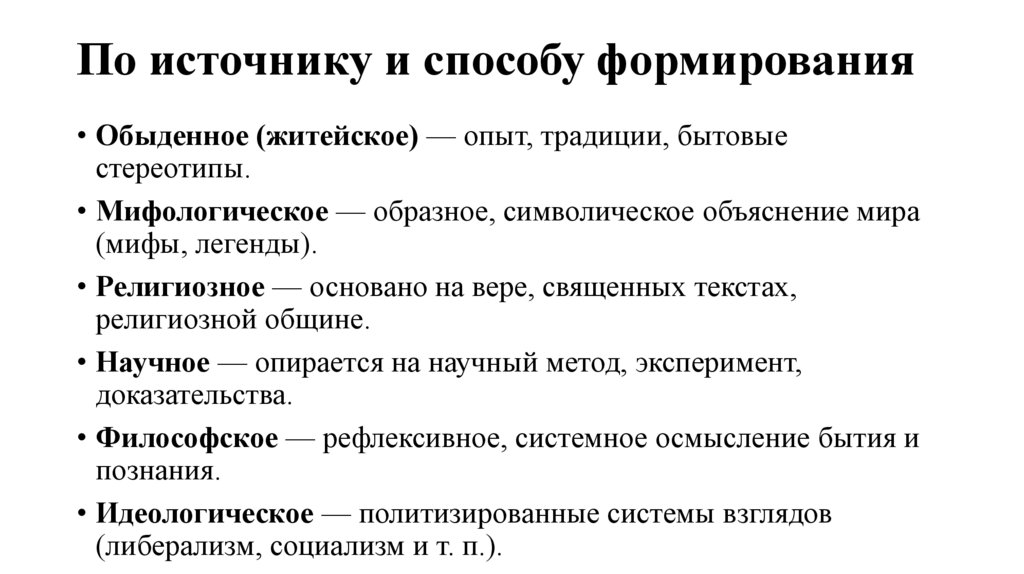 По источнику и способу формирования

• Обыденное (житейское) — опыт, традиции, бытовые стереотипы.
• Мифологическое — образное, символическое объяснение мира (мифы, легенды).
• Религиозное — основано на вере, священных текстах, религиозной общине.
• Научное — опирается на научный метод, эксперимент, доказательства.
• Философское — рефлексивное, системное осмысление бытия и познания.
• Идеологическое — политизированные системы взглядов (либерализм, социализм и т. п.).